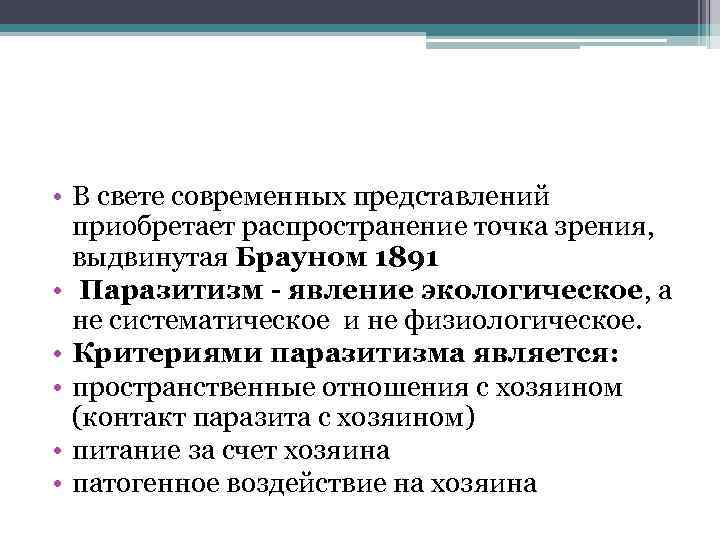 • В свете современных представлений приобретает распространение точка зрения, выдвинутая Брауном 1891
• Паразитизм - явление экологическое, а не систематическое и не физиологическое.
• Критериями паразитизма является:
• пространственные отношения с хозяином (контакт паразита с хозяином)
• питание за счет хозяина
• патогенное воздействие на хозяина